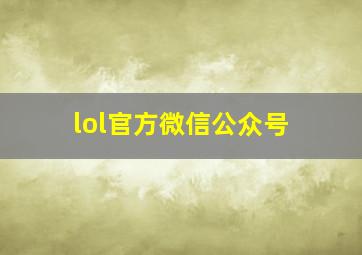 lol官方微信公众号